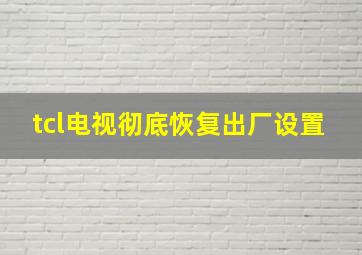 tcl电视彻底恢复出厂设置